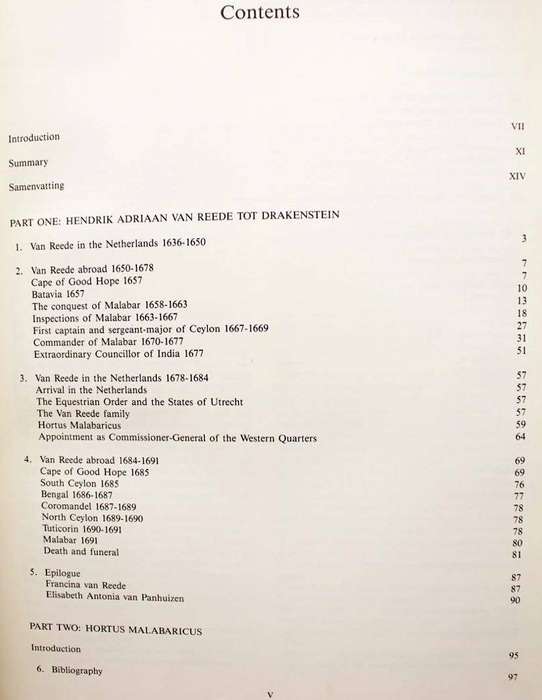 Contents

Introduction VII

Summary XI

Samenvatting XIV

PART ONE: HENDRIK ADRIAAN VAN REEDE TOT DRAKENSTEIN

1. Van Reede in the Netherlands 1636-1650 3

2. Van Reede abroad 1650-1678 7
Cape of Good Hope 1657 7
Batavia 1657 10
The conquest of Malabar 1658-1663 13
Inspections of Malabar 1663-1667 18
First captain and sergeant-major of Ceylon 1667-1669 27
Commander of Malabar 1670-1677 31
Extraordinary Councillor of India 1677 51

3. Van Reede in the Netherlands 1678-1684 57
Arrival in the Netherlands 57
The Equestrian Order and the States of Utrecht 57
The Van Reede family 57
Hortus Malabaricus 59
Appointment as Commissioner-General of the Western Quarters 64

4. Van Reede abroad 1684-1691 69
Cape of Good Hope 1685 69
South Ceylon 1685 76
Bengal 1686-1687 77
Coromandel 1687-1689 78
North Ceylon 1689-1690 78
Tuticorin 1690-1691 78
Malabar 1691 80
Death and funeral 81

5. Epilogue 87
Francina van Reede 87
Elisabeth Antonia van Panhuizen 90

PART TWO: HORTUS MALABARICUS

Introduction 95

6. Bibliography 97

V